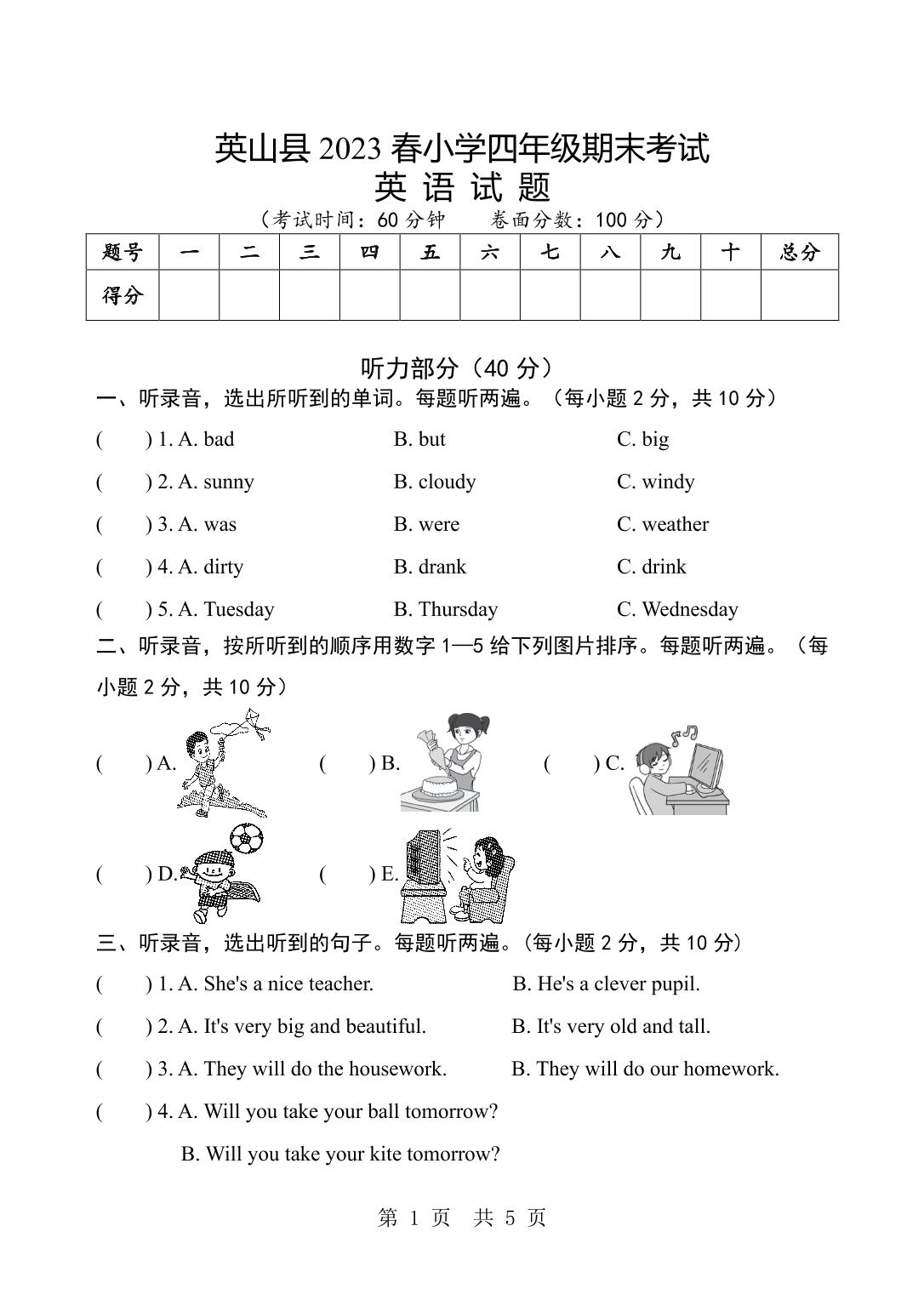 英山县 2023 春小学四年级期末考试
英 语 试 题
（考试时间：60 分钟　　卷面分数：100 分）

| 题号 | 一 | 二 | 三 | 四 | 五 | 六 | 七 | 八 | 九 | 十 | 总分 |
|---|---|---|---|---|---|---|---|---|---|---|---|
| 得分 | | | | | | | | | | | |

听力部分（40 分）
一、听录音，选出所听到的单词。每题听两遍。（每小题 2 分，共 10 分）
(　　) 1. A. bad　B. but　C. big
(　　) 2. A. sunny　B. cloudy　C. windy
(　　) 3. A. was　B. were　C. weather
(　　) 4. A. dirty　B. drank　C. drink
(　　) 5. A. Tuesday　B. Thursday　C. Wednesday
二、听录音，按所听到的顺序用数字 1—5 给下列图片排序。每题听两遍。（每小题 2 分，共 10 分）
(　　) A.　(　　) B.　(　　) C.
(　　) D.　(　　) E.
三、听录音，选出听到的句子。每题听两遍。(每小题 2 分，共 10 分)
(　　) 1. A. She's a nice teacher.　B. He's a clever pupil.
(　　) 2. A. It's very big and beautiful.　B. It's very old and tall.
(　　) 3. A. They will do the housework.　B. They will do our homework.
(　　) 4. A. Will you take your ball tomorrow?
B. Will you take your kite tomorrow?

第 1 页　共 5 页